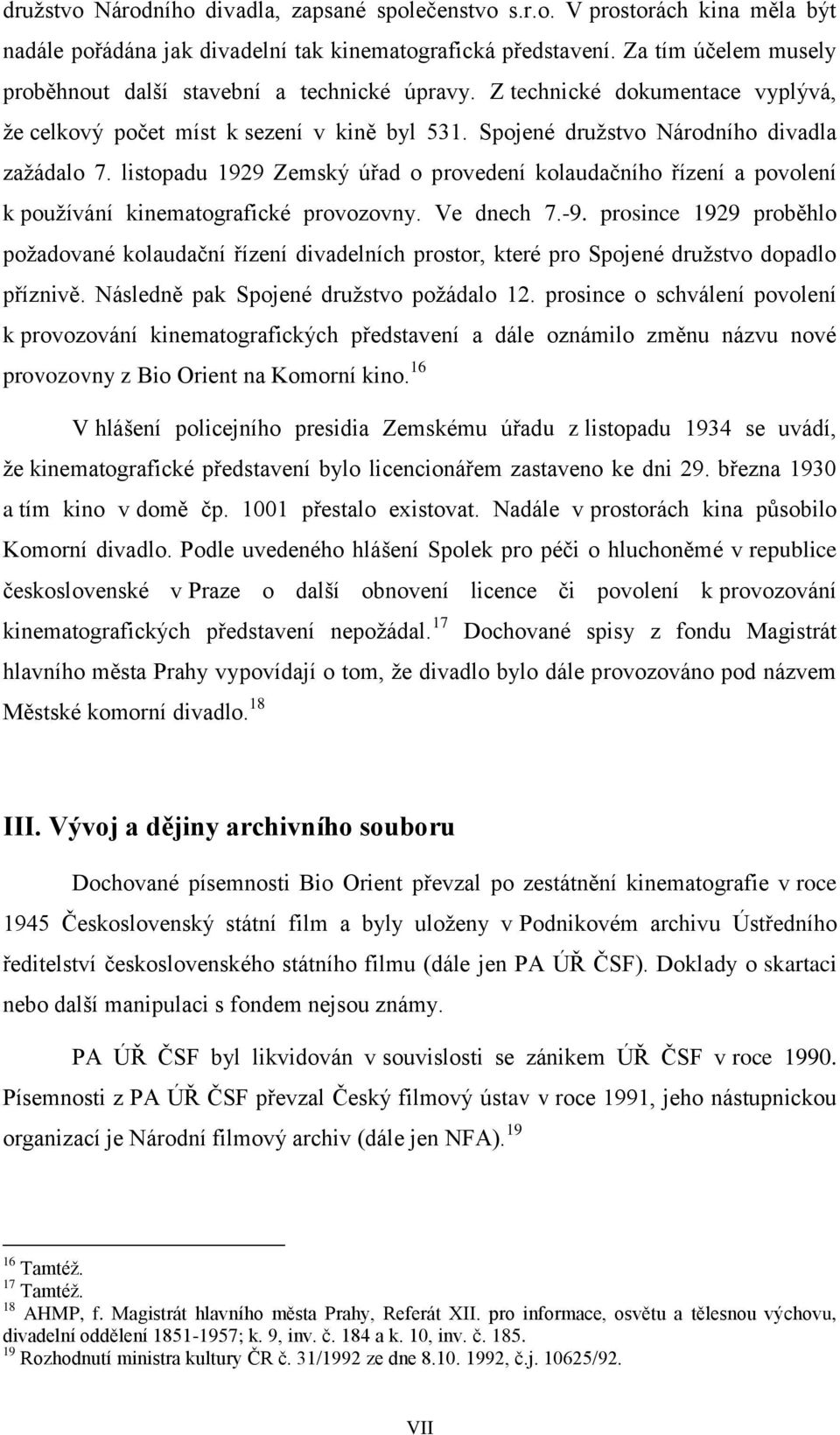 družstvo Národního divadla, zapsané společenstvo s.r.o. V prostorách kina měla být nadále pořádána jak divadelní tak kinematografická představení. Za tím účelem musely proběhnout další stavební a technické úpravy. Z technické dokumentace vyplývá, že celkový počet míst k sezení v kině byl 531. Spojené družstvo Národního divadla zažádalo 7. listopadu 1929 Zemský úřad o provedení kolaudačního řízení a povolení k používání kinematografické provozovny. Ve dnech 7.-9. prosince 1929 proběhlo požadované kolaudační řízení divadelních prostor, které pro Spojené družstvo dopadlo příznivě. Následně pak Spojené družstvo požádalo 12. prosince o schválení povolení k provozování kinematografických představení a dále oznámilo změnu názvu nové provozovny z Bio Orient na Komorní kino.$^{16}$

V hlášení policejního presidia Zemskému úřadu z listopadu 1934 se uvádí, že kinematografické představení bylo licencionářem zastaveno ke dni 29. března 1930 a tím kino v domě čp. 1001 přestalo existovat. Nadále v prostorách kina působilo Komorní divadlo. Podle uvedeného hlášení Spolek pro péči o hluchoněmé v republice československé v Praze o další obnovení licence či povolení k provozování kinematografických představení nepožádal.$^{17}$ Dochované spisy z fondu Magistrát hlavního města Prahy vypovídají o tom, že divadlo bylo dále provozováno pod názvem Městské komorní divadlo.$^{18}$

III. Vývoj a dějiny archivního souboru

Dochované písemnosti Bio Orient převzal po zestátnění kinematografie v roce 1945 Československý státní film a byly uloženy v Podnikovém archivu Ústředního ředitelství československého státního filmu (dále jen PA ÚŘ ČSF). Doklady o skartaci nebo další manipulaci s fondem nejsou známy.

PA ÚŘ ČSF byl likvidován v souvislosti se zánikem ÚŘ ČSF v roce 1990. Písemnosti z PA ÚŘ ČSF převzal Český filmový ústav v roce 1991, jeho nástupnickou organizací je Národní filmový archiv (dále jen NFA).$^{19}$

$^{16}$ Tamtéž.
$^{17}$ Tamtéž.
$^{18}$ AHMP, f. Magistrát hlavního města Prahy, Referát XII. pro informace, osvětu a tělesnou výchovu, divadelní oddělení 1851-1957; k. 9, inv. č. 184 a k. 10, inv. č. 185.
$^{19}$ Rozhodnutí ministra kultury ČR č. 31/1992 ze dne 8.10. 1992, č.j. 10625/92.

VII